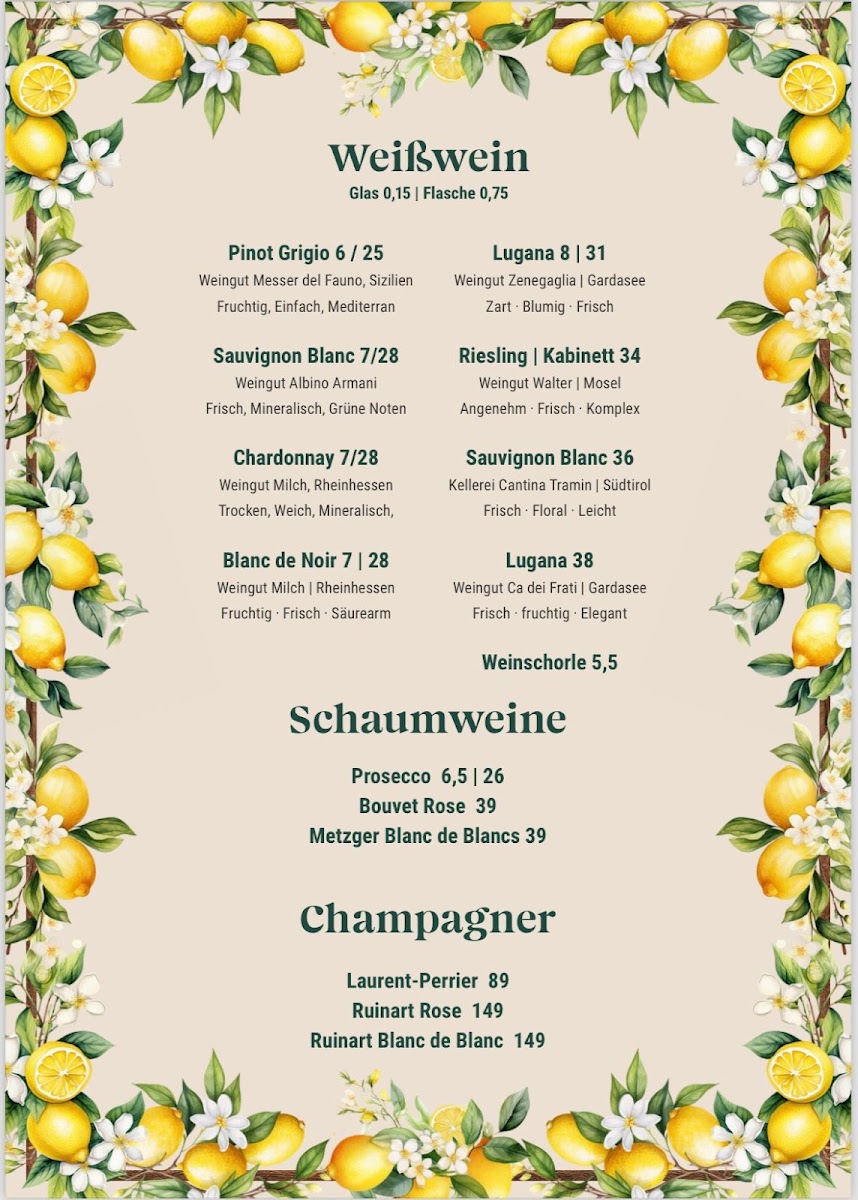 Weißwein
Glas 0,15 | Flasche 0,75

Pinot Grigio 6 / 25
Weingut Messer del Fauno, Sizilien
Fruchtig, Einfach, Mediterran

Sauvignon Blanc 7/28
Weingut Albino Armani
Frisch, Mineralisch, Grüne Noten

Chardonnay 7/28
Weingut Milch, Rheinhessen
Trocken, Weich, Mineralisch,

Blanc de Noir 7 | 28
Weingut Milch | Rheinhessen
Fruchtig · Frisch · Säurearm

Lugana 8 | 31
Weingut Zenegaglia | Gardasee
Zart · Blumig · Frisch

Riesling | Kabinett 34
Weingut Walter | Mosel
Angenehm · Frisch · Komplex

Sauvignon Blanc 36
Kellerei Cantina Tramin | Südtirol
Frisch · Floral · Leicht

Lugana 38
Weingut Ca dei Frati | Gardasee
Frisch · fruchtig · Elegant

Weinschorle 5,5

Schaumweine

Prosecco 6,5 | 26
Bouvet Rose 39
Metzger Blanc de Blancs 39

Champagner

Laurent-Perrier 89
Ruinart Rose 149
Ruinart Blanc de Blanc 149